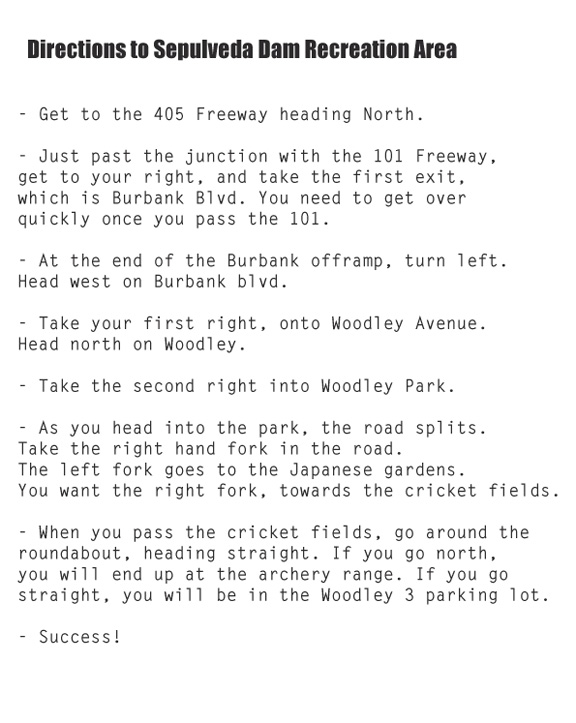 Directions to Sepulveda Dam Recreation Area

- Get to the 405 Freeway heading North.

- Just past the junction with the 101 Freeway, get to your right, and take the first exit, which is Burbank Blvd. You need to get over quickly once you pass the 101.

- At the end of the Burbank offramp, turn left. Head west on Burbank blvd.

- Take your first right, onto Woodley Avenue. Head north on Woodley.

- Take the second right into Woodley Park.

- As you head into the park, the road splits. Take the right hand fork in the road. The left fork goes to the Japanese gardens. You want the right fork, towards the cricket fields.

- When you pass the cricket fields, go around the roundabout, heading straight. If you go north, you will end up at the archery range. If you go straight, you will be in the Woodley 3 parking lot.

- Success!